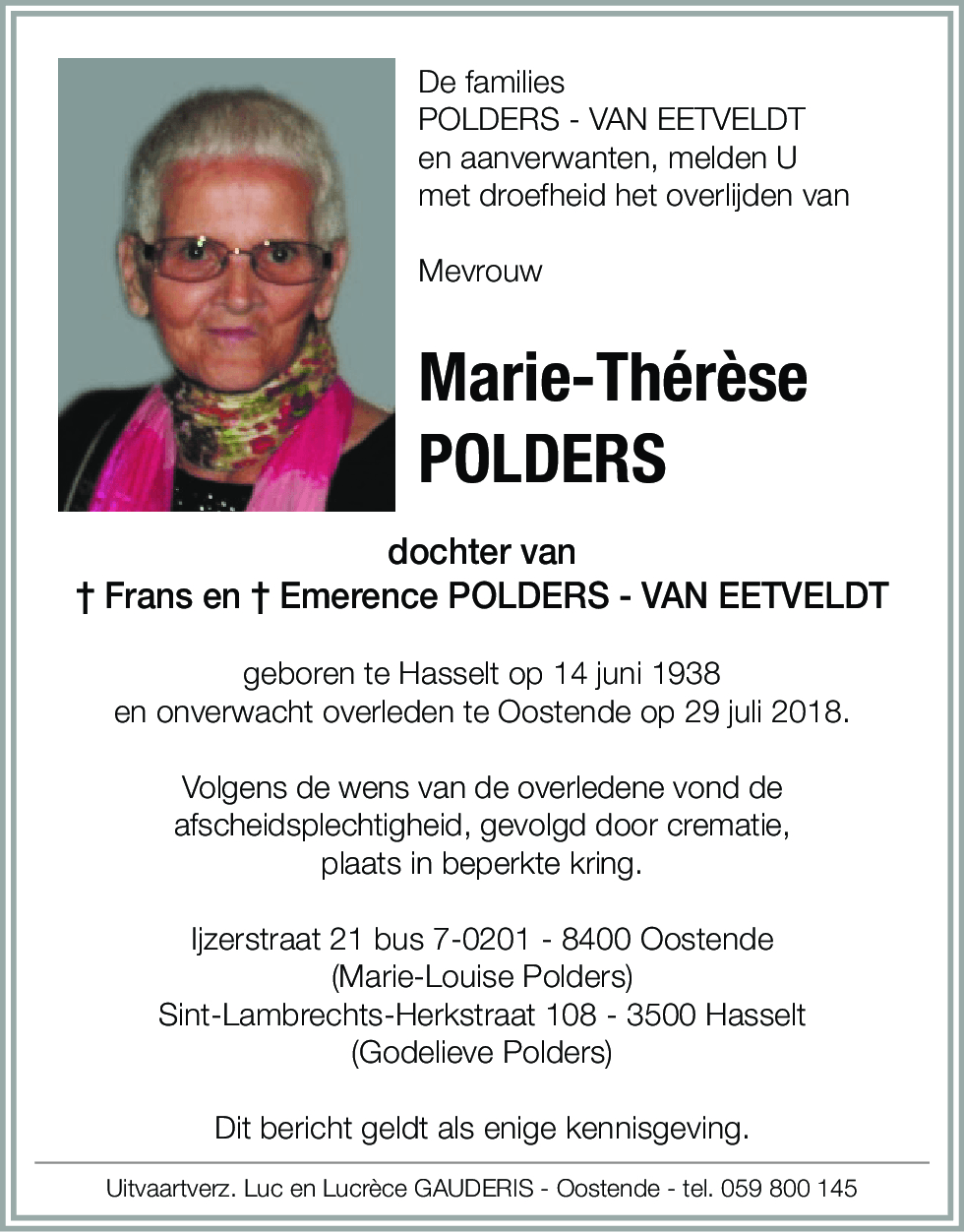 De families
POLDERS - VAN EETVELDT
en aanverwanten, melden U
met droefheid het overlijden van

Mevrouw

Marie-Thérèse
POLDERS

dochter van
† Frans en † Emerence POLDERS - VAN EETVELDT

geboren te Hasselt op 14 juni 1938
en onverwacht overleden te Oostende op 29 juli 2018.

Volgens de wens van de overledene vond de
afscheidsplechtigheid, gevolgd door crematie,
plaats in beperkte kring.

Ijzerstraat 21 bus 7-0201 - 8400 Oostende
(Marie-Louise Polders)
Sint-Lambrechts-Herkstraat 108 - 3500 Hasselt
(Godelieve Polders)

Dit bericht geldt als enige kennisgeving.

Uitvaartverz. Luc en Lucrèce GAUDERIS - Oostende - tel. 059 800 145